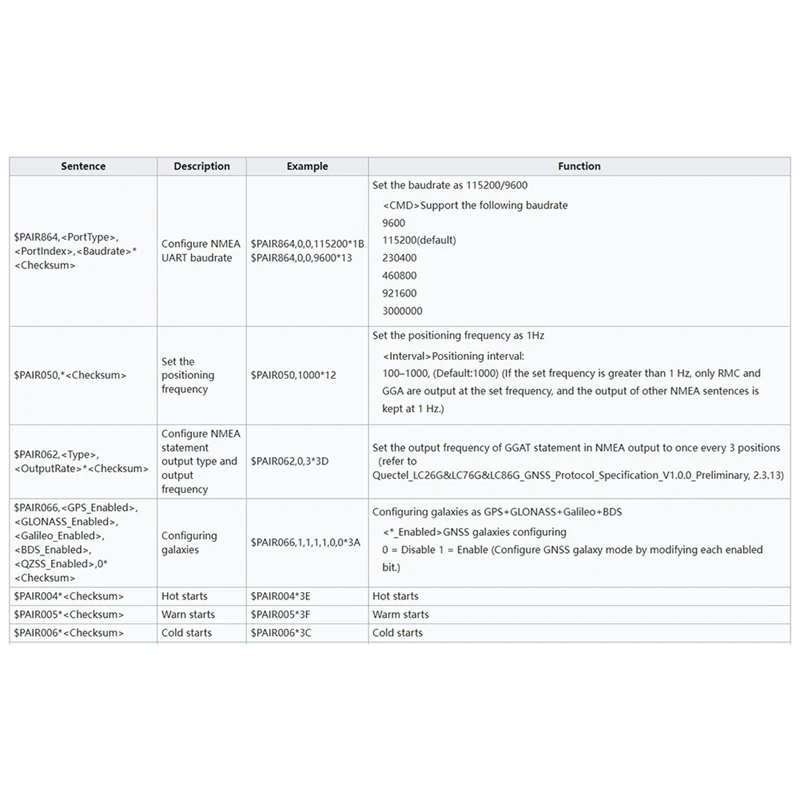 | Sentence | Description | Example | Function |
|---|---|---|---|
| \$PAIR864,<PortType>,<PortIndex>,<Baudrate>*<Checksum> | Configure NMEA UART baudrate | \$PAIR864,0,0,115200*1B \$PAIR864,0,0,9600*13 | Set the baudrate as 115200/9600 <CMD>Support the following baudrate 9600 115200(default) 230400 460800 921600 3000000 |
| \$PAIR050,*<Checksum> | Set the positioning frequency | \$PAIR050,1000*12 | Set the positioning frequency as 1Hz <Interval>Positioning interval: 100–1000, (Default:1000) (If the set frequency is greater than 1 Hz, only RMC and GGA are output at the set frequency, and the output of other NMEA sentences is kept at 1 Hz.) |
| \$PAIR062,<Type>,<OutputRate>*<Checksum> | Configure NMEA statement output type and output frequency | \$PAIR062,0,3*3D | Set the output frequency of GGAT statement in NMEA output to once every 3 positions (refer to Quectel_LC26G&LC76G&LC86G_GNSS_Protocol_Specification_V1.0.0_Preliminary, 2.3.13) |
| \$PAIR066,<GPS_Enabled>,<GLONASS_Enabled>,<Galileo_Enabled>,<BDS_Enabled>,<QZSS_Enabled>,0*<Checksum> | Configuring galaxies | \$PAIR066,1,1,1,1,0,0*3A | Configuring galaxies as GPS+GLONASS+Galileo+BDS <*_Enabled>GNSS galaxies configuring 0 = Disable 1 = Enable (Configure GNSS galaxy mode by modifying each enabled bit.) |
| \$PAIR004*<Checksum> | Hot starts | \$PAIR004*3E | Hot starts |
| \$PAIR005*<Checksum> | Warn starts | \$PAIR005*3F | Warm starts |
| \$PAIR006*<Checksum> | Cold starts | \$PAIR006*3C | Cold starts |